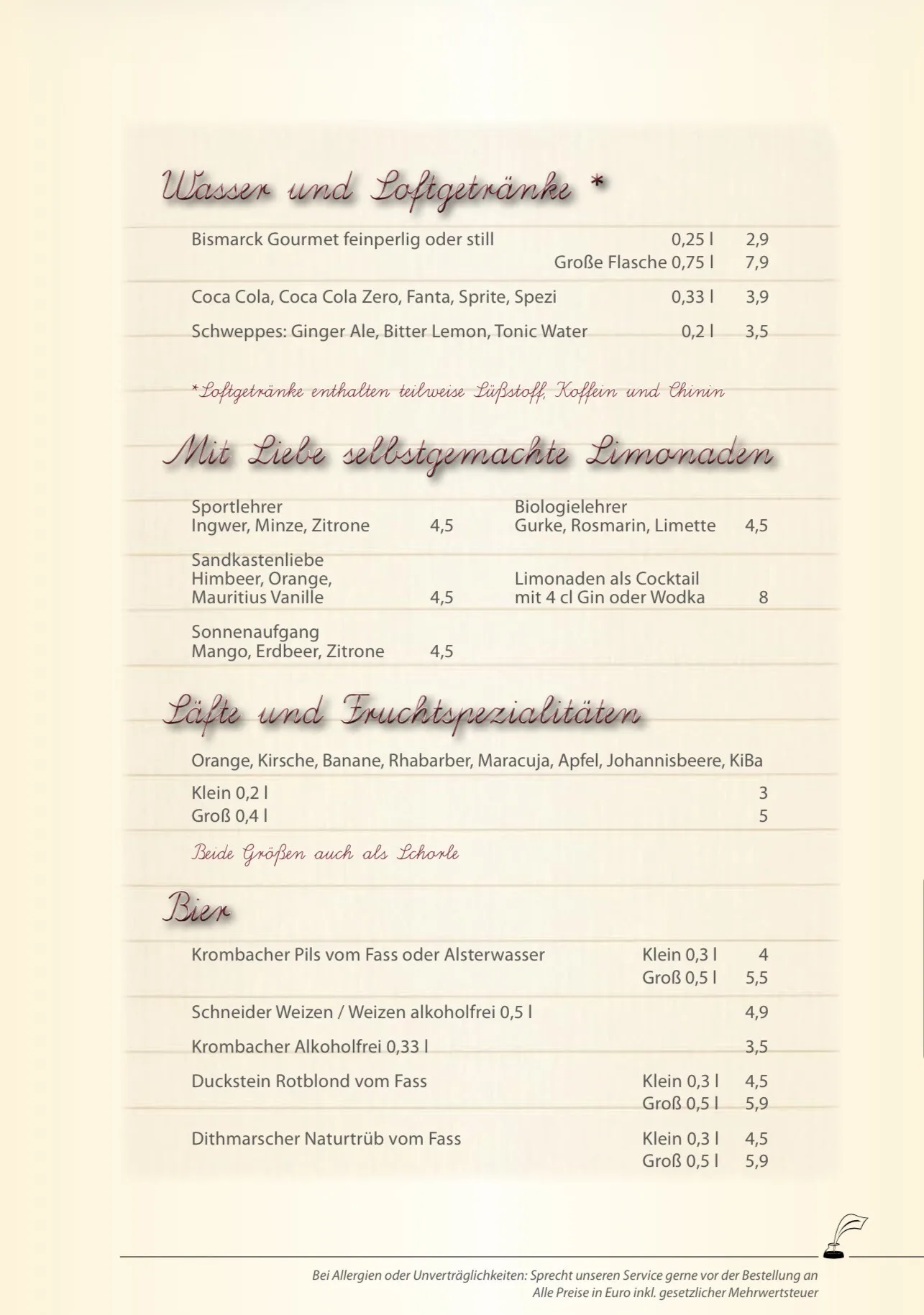 Wasser und Softgetränke *

Bismarck Gourmet feinperlig oder still 0,25 l 2,9
Große Flasche 0,75 l 7,9

Coca Cola, Coca Cola Zero, Fanta, Sprite, Spezi 0,33 l 3,9

Schweppes: Ginger Ale, Bitter Lemon, Tonic Water 0,2 l 3,5

*Softgetränke enthalten teilweise Süßstoff, Koffein und Chinin

Mit Liebe selbstgemachte Limonaden

Sportlehrer
Ingwer, Minze, Zitrone 4,5

Sandkastenliebe
Himbeer, Orange, Mauritius Vanille 4,5

Sonnenaufgang
Mango, Erdbeer, Zitrone 4,5

Biologielehrer
Gurke, Rosmarin, Limette 4,5

Limonaden als Cocktail
mit 4 cl Gin oder Wodka 8

Säfte und Fruchtspezialitäten

Orange, Kirsche, Banane, Rhabarber, Maracuja, Apfel, Johannisbeere, KiBa

Klein 0,2 l 3
Groß 0,4 l 5

Beide Größen auch als Schorle

Bier

Krombacher Pils vom Fass oder Alsterwasser Klein 0,3 l 4
Groß 0,5 l 5,5

Schneider Weizen / Weizen alkoholfrei 0,5 l 4,9

Krombacher Alkoholfrei 0,33 l 3,5

Duckstein Rotblond vom Fass Klein 0,3 l 4,5
Groß 0,5 l 5,9

Dithmarscher Naturtrüb vom Fass Klein 0,3 l 4,5
Groß 0,5 l 5,9

Bei Allergien oder Unverträglichkeiten: Sprecht unseren Service gerne vor der Bestellung an
Alle Preise in Euro inkl. gesetzlicher Mehrwertsteuer